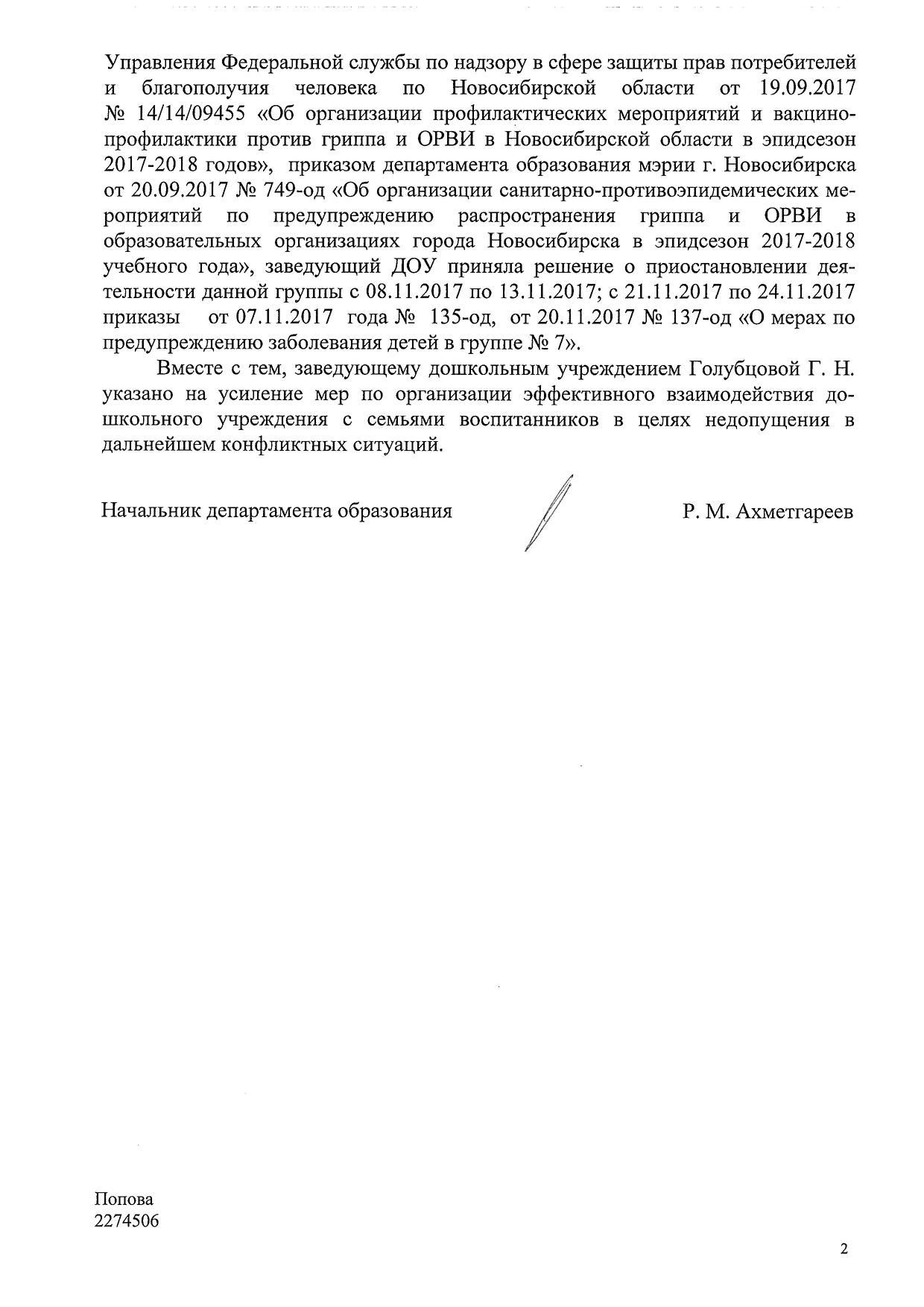 Управления Федеральной службы по надзору в сфере защиты прав потребителей и благополучия человека по Новосибирской области от 19.09.2017 № 14/14/09455 «Об организации профилактических мероприятий и вакцинопрофилактики против гриппа и ОРВИ в Новосибирской области в эпидсезон 2017-2018 годов», приказом департамента образования мэрии г. Новосибирска от 20.09.2017 № 749-од «Об организации санитарно-противоэпидемических мероприятий по предупреждению распространения гриппа и ОРВИ в образовательных организациях города Новосибирска в эпидсезон 2017-2018 учебного года», заведующий ДОУ приняла решение о приостановлении деятельности данной группы с 08.11.2017 по 13.11.2017; с 21.11.2017 по 24.11.2017 приказы от 07.11.2017 года № 135-од, от 20.11.2017 № 137-од «О мерах по предупреждению заболевания детей в группе № 7».

Вместе с тем, заведующему дошкольным учреждением Голубцовой Г. Н. указано на усиление мер по организации эффективного взаимодействия дошкольного учреждения с семьями воспитанников в целях недопущения в дальнейшем конфликтных ситуаций.

Начальник департамента образования Р. М. Ахметгареев

Попова
2274506

2